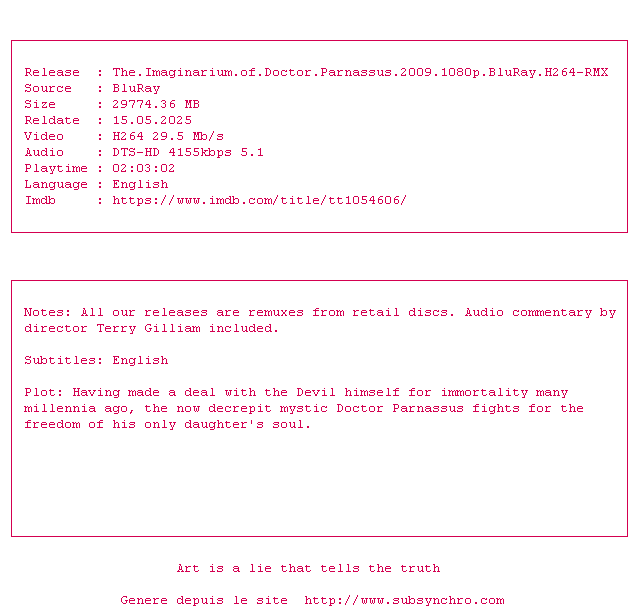 Release : The.Imaginarium.of.Doctor.Parnassus.2009.1080p.BluRay.H264-RMX
Source : BluRay
Size : 29774.36 MB
Reldate : 15.05.2025
Video : H264 29.5 Mb/s
Audio : DTS-HD 4155kbps 5.1
Playtime : 02:03:02
Language : English
Imdb : https://www.imdb.com/title/tt1054606/

Notes: All our releases are remuxes from retail discs. Audio commentary by director Terry Gilliam included.

Subtitles: English

Plot: Having made a deal with the Devil himself for immortality many millennia ago, the now decrepit mystic Doctor Parnassus fights for the freedom of his only daughter's soul.

Art is a lie that tells the truth

Genere depuis le site http://www.subsynchro.com